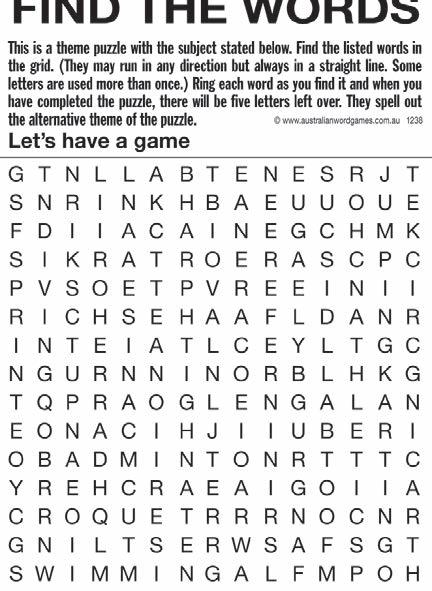 FIND THE WORDS

This is a theme puzzle with the subject stated below. Find the listed words in the grid. (They may run in any direction but always in a straight line. Some letters are used more than once.) Ring each word as you find it and when you have completed the puzzle, there will be five letters left over. They spell out the alternative theme of the puzzle.

© www.australianwordgames.com.au 1238

Let's have a game

G T N L L A B T E N E S R J T
S N R I N K H B A E U U O U E
F D I I A C A I N E G C H M K
S I K R A T R O E R A S C P C
P V S O E T P V R E E I N I I
R I C H S E H A A F L D A N R
I N T E I A T L C E Y L T G C
N G U R N N I N O R B L H K G
T Q P R A O G L E N G A L A N
E O N A C I H J I I U B E R I
O B A D M I N T O N R T T T C
Y R E H C R A E A I G O I I A
C R O Q U E T R R R N O C N R
G N I L T S E R W S A F S G T
S W I M M I N G A L F M P O H